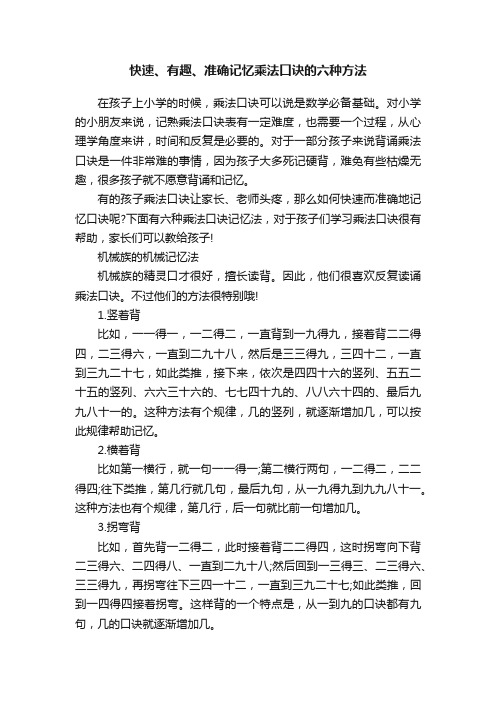 快速、有趣、准确记忆乘法口诀的六种方法

在孩子上小学的时候，乘法口诀可以说是数学必备基础。对小学的小朋友来说，记熟乘法口诀表有一定难度，也需要一个过程，从心理学角度来讲，时间和反复是必要的。对于一部分孩子来说背诵乘法口诀是一件非常难的事情，因为孩子大多死记硬背，难免有些枯燥无趣，很多孩子就不愿意背诵和记忆。

有的孩子乘法口诀让家长、老师头疼，那么如何快速而准确地记忆口诀呢?下面有六种乘法口诀记忆法，对于孩子们学习乘法口诀很有帮助，家长们可以教给孩子!

机械族的机械记忆法

机械族的精灵口才很好，擅长读背。因此，他们很喜欢反复读诵乘法口诀。不过他们的方法很特别哦!

1.竖着背

比如，一一得一，一二得二，一直背到一九得九，接着背二二得四，二三得六，一直到二九十八，然后是三三得九，三四十二，一直到三九二十七，如此类推，接下来，依次是四四十六的竖列、五五二十五的竖列、六六三十六的、七七四十九的、八八六十四的、最后九九八十一的。这种方法有个规律，几的竖列，就逐渐增加几，可以按此规律帮助记忆。

2.横着背

比如第一横行，就一句一一得一;第二横行两句，一二得二，二二得四;往下类推，第几行就几句，最后九句，从一九得九到九九八十一。这种方法也有个规律，第几行，后一句就比前一句增加几。

3.拐弯背

比如，首先背一二得二，此时接着背二二得四，这时拐弯向下背二三得六、二四得八、一直到二九十八;然后回到一三得三、二三得六、三三得九，再拐弯往下三四一十二，一直到三九二十七;如此类推，回到一四得四接着拐弯。这样背的一个特点是，从一到九的口诀都有九句，几的口诀就逐渐增加几。